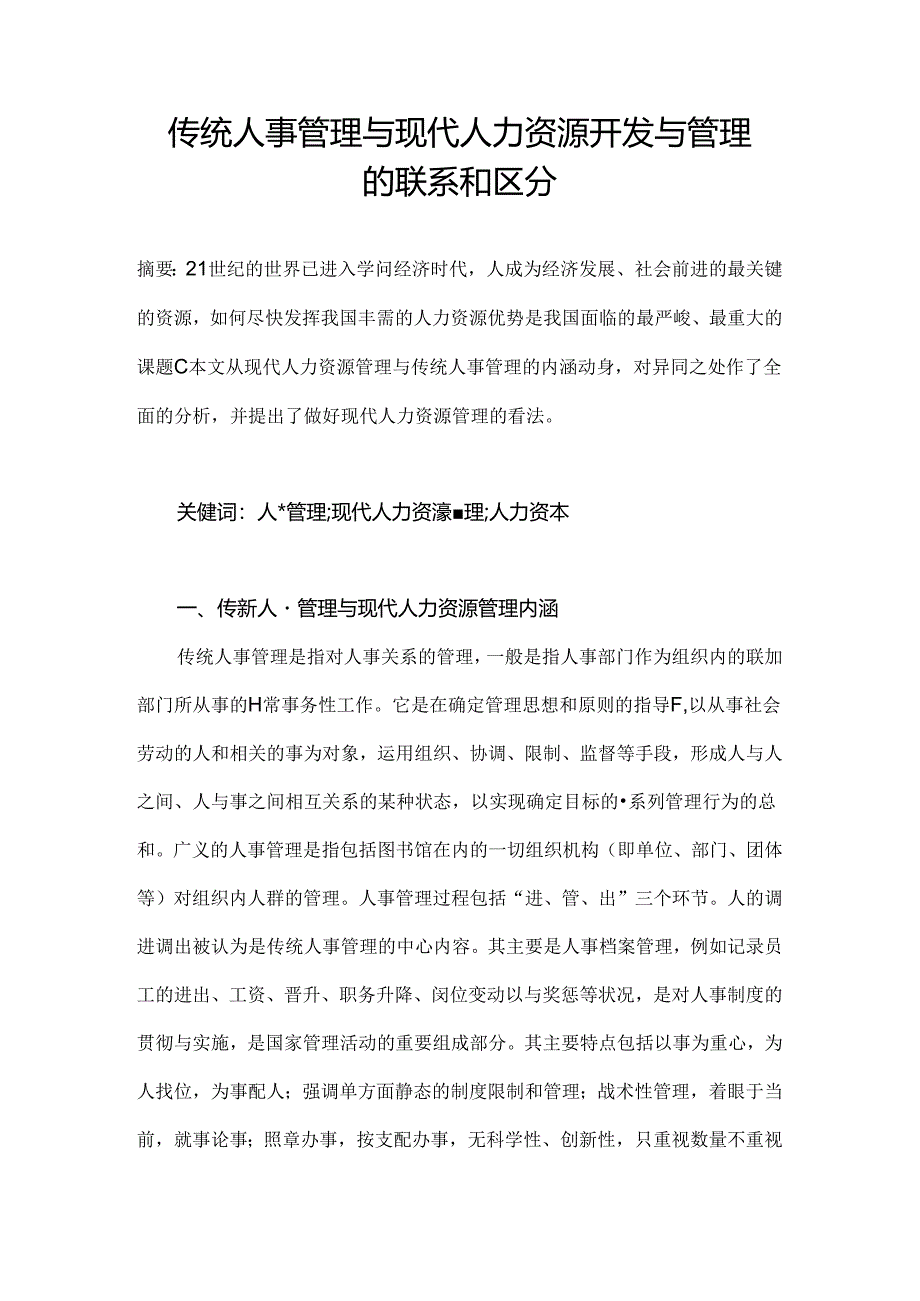 传统人事管理与现代人力资源开发与管理的联系和区分

摘要：21世纪的世界已进入学问经济时代，人成为经济发展、社会前进的最关键的资源，如何尽快发挥我国丰需的人力资源优势是我国面临的最严峻、最重大的课题C本文从现代人力资源管理与传统人事管理的内涵动身，对异同之处作了全面的分析，并提出了做好现代人力资源管理的看法。

关健词：人*管理;现代人力资濠■理;人力资本

一、传新人·管理与现代人力资源管理内涵

传统人事管理是指对人事关系的管理，一般是指人事部门作为组织内的联加部门所从事的H常事务性工作。它是在确定管理思想和原则的指导F,以从事社会劳动的人和相关的事为对象，运用组织、协调、限制、监督等手段，形成人与人之间、人与事之间相互关系的某种状态，以实现确定目标的•系列管理行为的总和。广义的人事管理是指包括图书馆在内的一切组织机构（即单位、部门、团体等）对组织内人群的管理。人事管理过程包括“进、管、出”三个环节。人的调进调出被认为是传统人事管理的中心内容。其主要是人事档案管理，例如记录员工的进出、工资、晋升、职务升降、闵位变动以与奖惩等状况，是对人事制度的贯彻与实施，是国家管理活动的重要组成部分。其主要特点包括以事为重心，为人找位，为事配人；强调单方面静态的制度限制和管理；战术性管理，着眼于当前，就事论事；照章办事，按支配办事，无科学性、创新性，只重视数量不重视